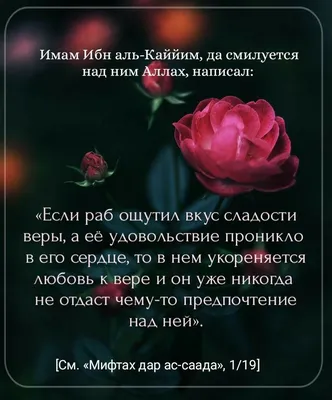 Имам Ибн аль-Каййим, да смилуется над ним Аллах, написал:

«Если раб ощутил вкус сладости веры, а её удовольствие проникло в его сердце, то в нем укореняется любовь к вере и он уже никогда не отдаст чему-то предпочтение над ней».

[См. «Мифтах дар ас-саада», 1/19]